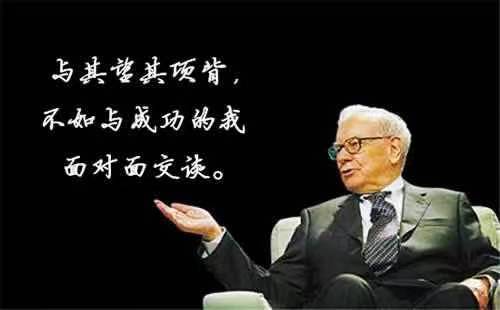 与其望其项背，
不如与成功的我
面对面交谈。